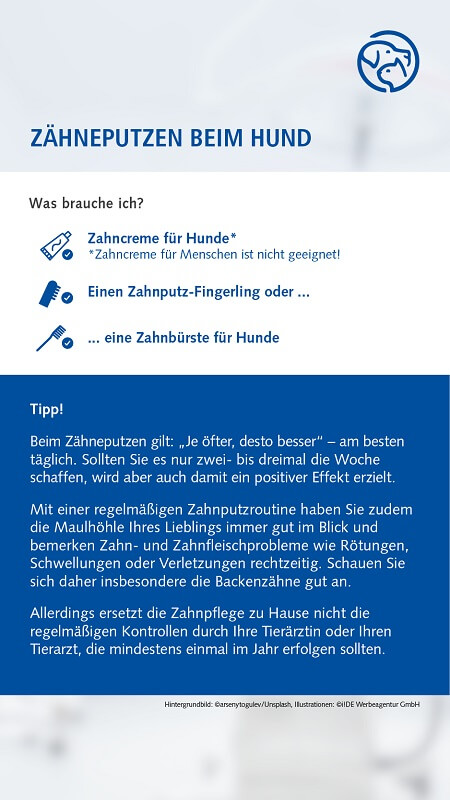 ZÄHNEPUTZEN BEIM HUND

Was brauche ich?

Zahncreme für Hunde*
*Zahncreme für Menschen ist nicht geeignet!

Einen Zahnputz-Fingerling oder ...

... eine Zahnbürste für Hunde

Tipp!

Beim Zähneputzen gilt: „Je öfter, desto besser" – am besten täglich. Sollten Sie es nur zwei- bis dreimal die Woche schaffen, wird aber auch damit ein positiver Effekt erzielt.

Mit einer regelmäßigen Zahnputzroutine haben Sie zudem die Maulhöhle Ihres Lieblings immer gut im Blick und bemerken Zahn- und Zahnfleischprobleme wie Rötungen, Schwellungen oder Verletzungen rechtzeitig. Schauen Sie sich daher insbesondere die Backenzähne gut an.

Allerdings ersetzt die Zahnpflege zu Hause nicht die regelmäßigen Kontrollen durch Ihre Tierärztin oder Ihren Tierarzt, die mindestens einmal im Jahr erfolgen sollten.

Hintergrundbild: ©arsenytogulev/Unsplash, Illustrationen: ©IIDE Werbeagentur GmbH